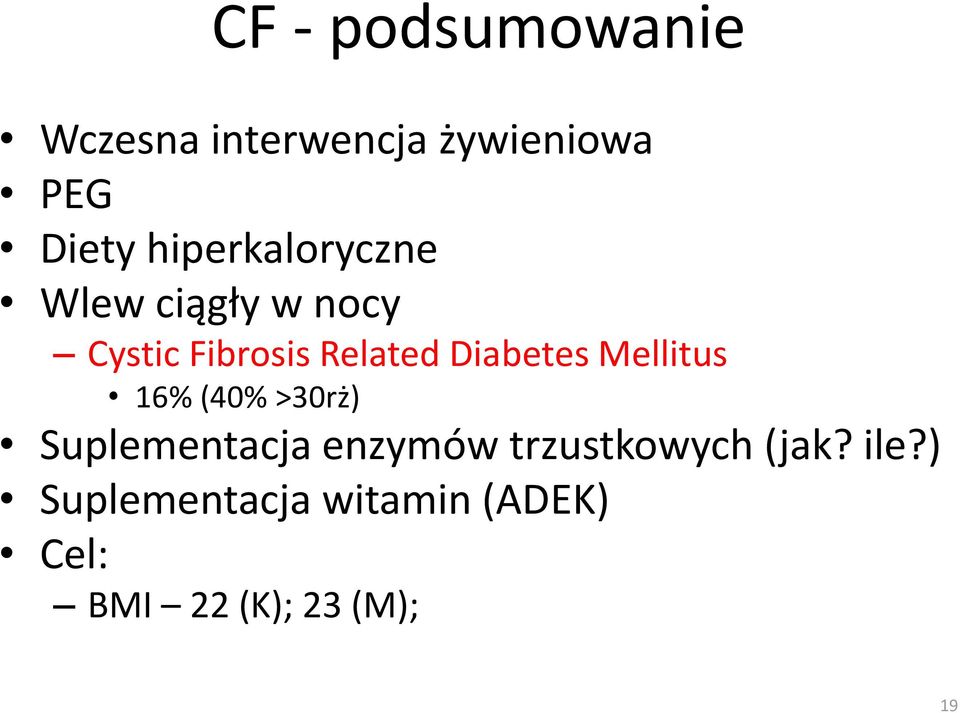 CF - podsumowanie

• Wczesna interwencja żywieniowa
• PEG
• Diety hiperkaloryczne
• Wlew ciągły w nocy
– Cystic Fibrosis Related Diabetes Mellitus
• 16% (40% >30rż)
• Suplementacja enzymów trzustkowych (jak? ile?)
• Suplementacja witamin (ADEK)
• Cel:
– BMI – 22 (K); 23 (M);

19